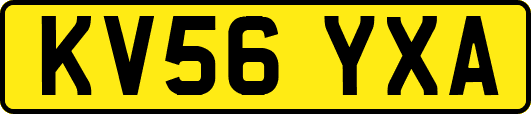 KV56 YXA